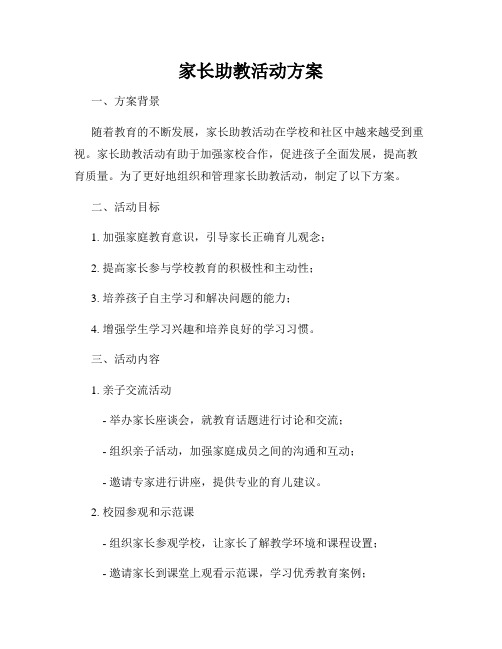 家长助教活动方案

一、方案背景

随着教育的不断发展，家长助教活动在学校和社区中越来越受到重视。家长助教活动有助于加强家校合作，促进孩子全面发展，提高教育质量。为了更好地组织和管理家长助教活动，制定了以下方案。

二、活动目标

1. 加强家庭教育意识，引导家长正确育儿观念；

2. 提高家长参与学校教育的积极性和主动性；

3. 培养孩子自主学习和解决问题的能力；

4. 增强学生学习兴趣和培养良好的学习习惯。

三、活动内容

1. 亲子交流活动

- 举办家长座谈会，就教育话题进行讨论和交流；

- 组织亲子活动，加强家庭成员之间的沟通和互动；

- 邀请专家进行讲座，提供专业的育儿建议。

2. 校园参观和示范课

- 组织家长参观学校，让家长了解教学环境和课程设置；

- 邀请家长到课堂上观看示范课，学习优秀教育案例；